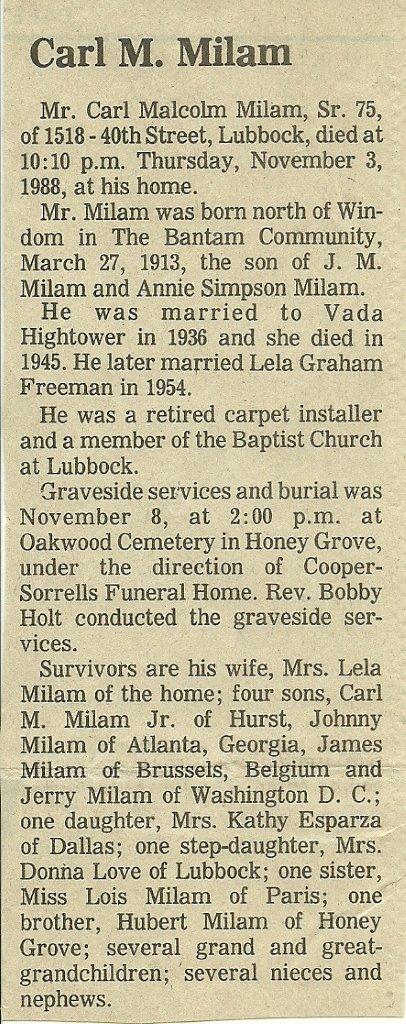 Carl M. Milam

Mr. Carl Malcolm Milam, Sr. 75, of 1518 - 40th Street, Lubbock, died at 10:10 p.m. Thursday, November 3, 1988, at his home.

Mr. Milam was born north of Windom in The Bantam Community, March 27, 1913, the son of J. M. Milam and Annie Simpson Milam.

He was married to Vada Hightower in 1936 and she died in 1945. He later married Lela Graham Freeman in 1954.

He was a retired carpet installer and a member of the Baptist Church at Lubbock.

Graveside services and burial was November 8, at 2:00 p.m. at Oakwood Cemetery in Honey Grove, under the direction of Cooper-Sorrells Funeral Home. Rev. Bobby Holt conducted the graveside services.

Survivors are his wife, Mrs. Lela Milam of the home; four sons, Carl M. Milam Jr. of Hurst, Johnny Milam of Atlanta, Georgia, James Milam of Brussels, Belgium and Jerry Milam of Washington D. C.; one daughter, Mrs. Kathy Esparza of Dallas; one step-daughter, Mrs. Donna Love of Lubbock; one sister, Miss Lois Milam of Paris; one brother, Hubert Milam of Honey Grove; several grand and great-grandchildren; several nieces and nephews.